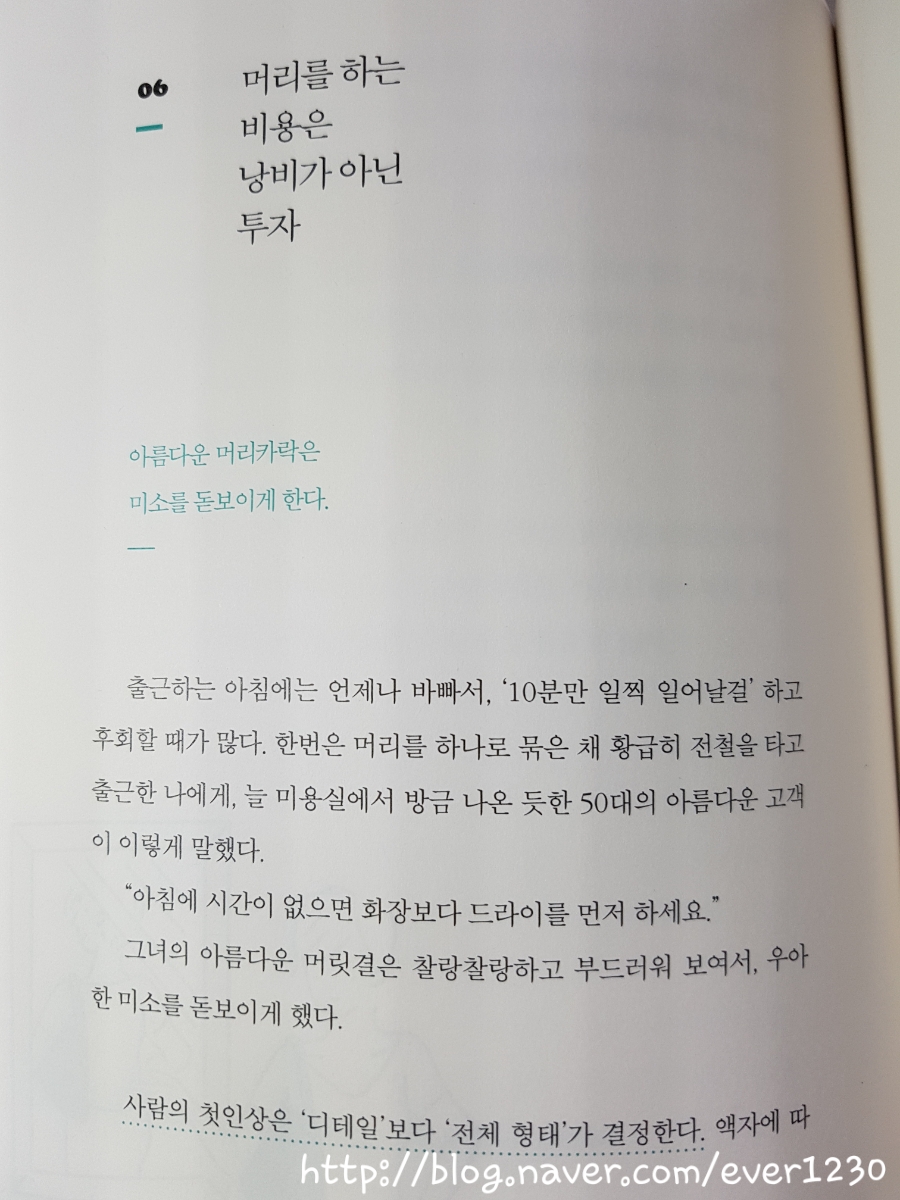 06

머리를 하는
비용은
낭비가 아닌
투자

아름다운 머리카락은
미소를 돋보이게 한다.

출근하는 아침에는 언제나 바빠서, '10분만 일찍 일어날걸' 하고 후회할 때가 많다. 한번은 머리를 하나로 묶은 채 황급히 전철을 타고 출근한 나에게, 늘 미용실에서 방금 나온 듯한 50대의 아름다운 고객이 이렇게 말했다.

"아침에 시간이 없으면 화장보다 드라이를 먼저 하세요."

그녀의 아름다운 머릿결은 찰랑찰랑하고 부드러워 보여서, 우아한 미소를 돋보이게 했다.

사람의 첫인상은 '디테일'보다 '전체 형태'가 결정한다. 액자에 따

http://blog.naver.com/ever1230